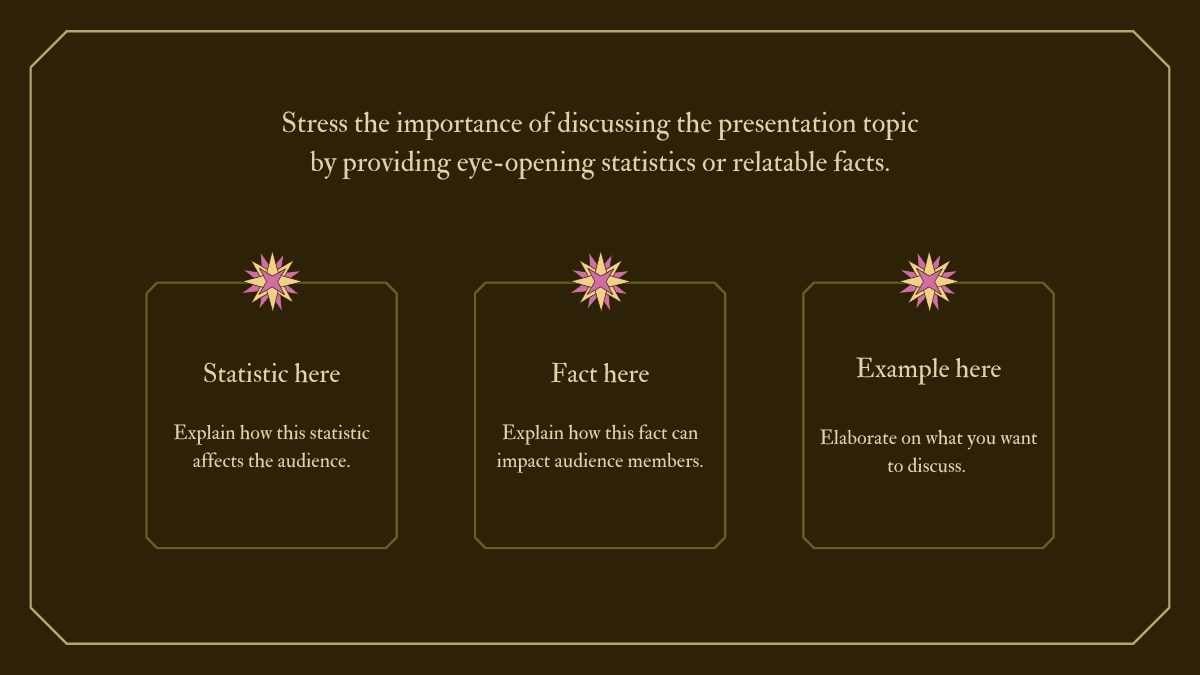 Stress the importance of discussing the presentation topic by providing eye-opening statistics or relatable facts.

Statistic here

Explain how this statistic affects the audience.

Fact here

Explain how this fact can impact audience members.

Example here

Elaborate on what you want to discuss.